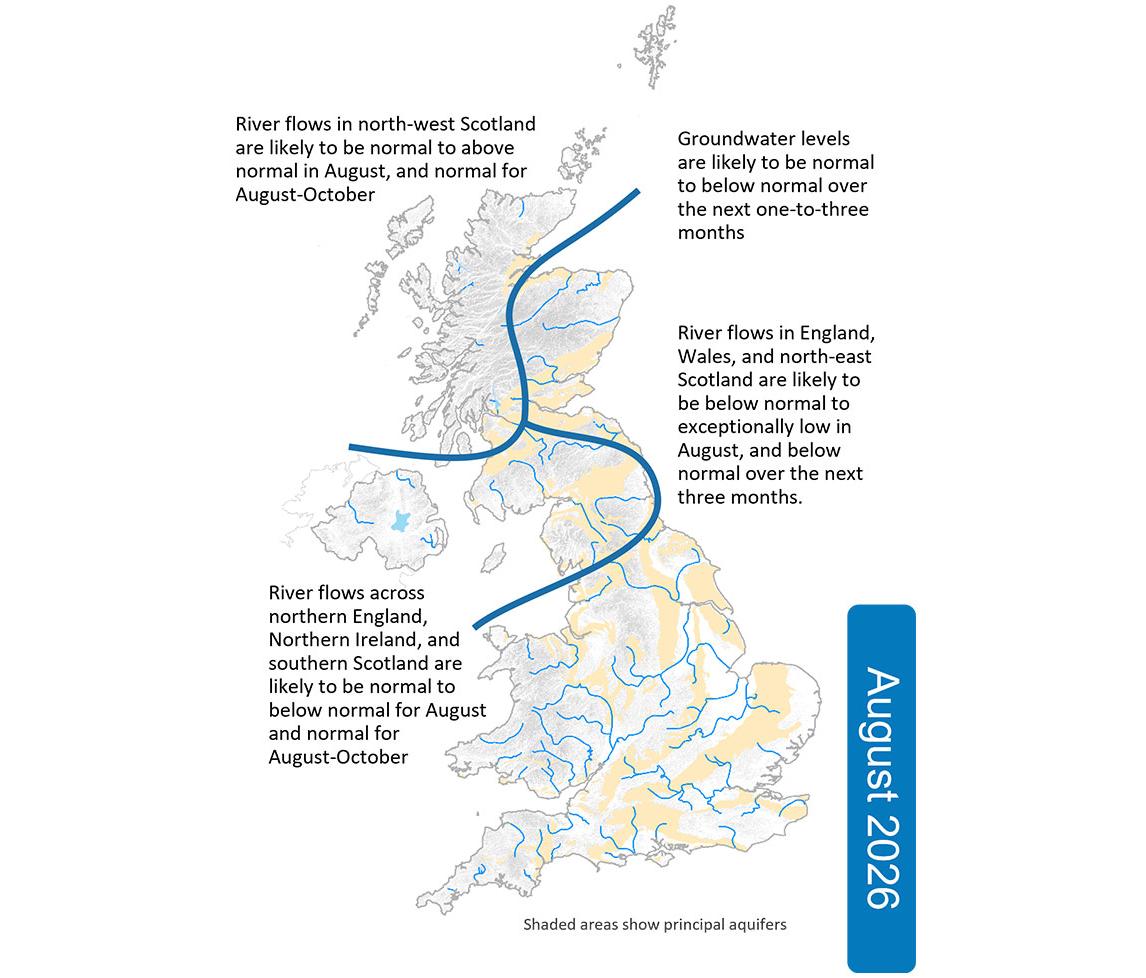 River flows in north-west Scotland are likely to be normal to above normal in August, and normal for August-October

Groundwater levels are likely to be normal to below normal over the next one-to-three months

River flows in England, Wales, and north-east Scotland are likely to be below normal to exceptionally low in August, and below normal over the next three months.

River flows across northern England, Northern Ireland, and southern Scotland are likely to be normal to below normal for August and normal for August-October

August 2026

Shaded areas show principal aquifers